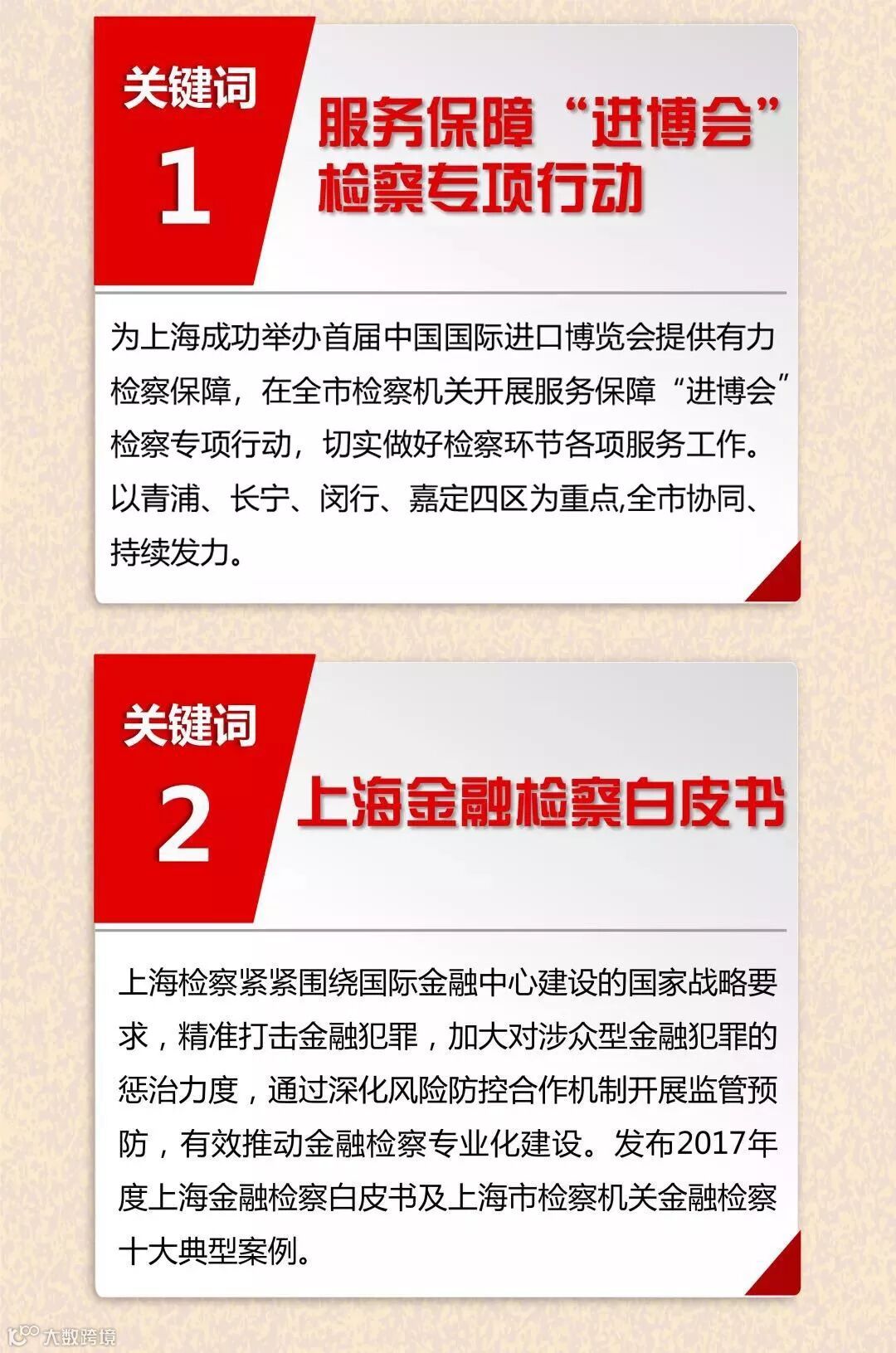 关键词
1

服务保障“进博会”
检察专项行动

为上海成功举办首届中国国际进口博览会提供有力检察保障，在全市检察机关开展服务保障“进博会”检察专项行动，切实做好检察环节各项服务工作。以青浦、长宁、闵行、嘉定四区为重点,全市协同、持续发力。

关键词
2

上海金融检察白皮书

上海检察紧紧围绕国际金融中心建设的国家战略要求，精准打击金融犯罪，加大对涉众型金融犯罪的惩治力度，通过深化风险防控合作机制开展监管预防，有效推动金融检察专业化建设。发布2017年度上海金融检察白皮书及上海市检察机关金融检察十大典型案例。

大数跨境